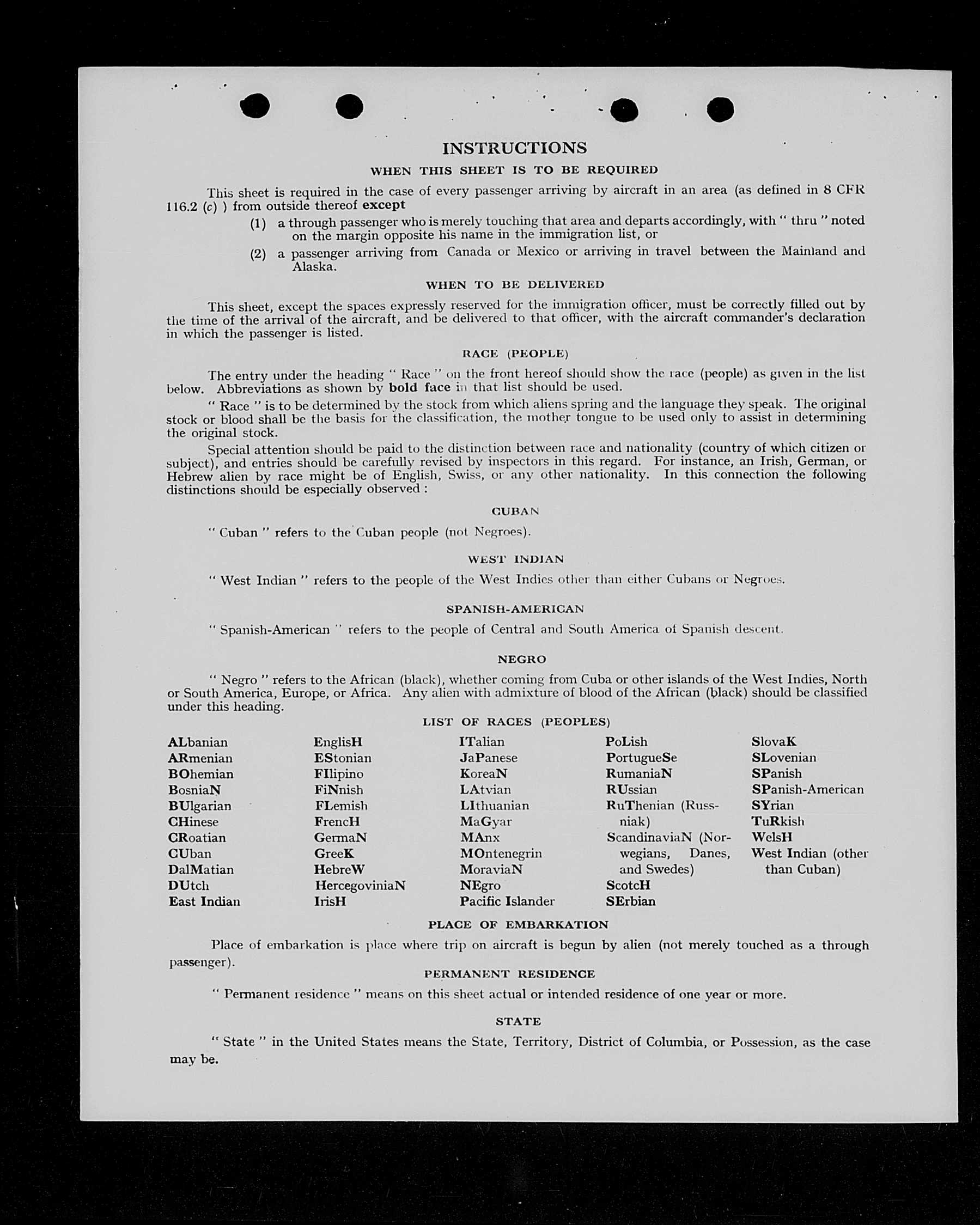 INSTRUCTIONS

WHEN THIS SHEET IS TO BE REQUIRED

This sheet is required in the case of every passenger arriving by aircraft in an area (as defined in 8 CFR 116.2 (c) ) from outside thereof except

(1) a through passenger who is merely touching that area and departs accordingly, with " thru " noted on the margin opposite his name in the immigration list, or

(2) a passenger arriving from Canada or Mexico or arriving in travel between the Mainland and Alaska.

WHEN TO BE DELIVERED

This sheet, except the spaces expressly reserved for the immigration officer, must be correctly filled out by the time of the arrival of the aircraft, and be delivered to that officer, with the aircraft commander's declaration in which the passenger is listed.

RACE (PEOPLE)

The entry under the heading " Race " on the front hereof should show the race (people) as given in the list below. Abbreviations as shown by bold face in that list should be used.

" Race " is to be determined by the stock from which aliens spring and the language they speak. The original stock or blood shall be the basis for the classification, the mother tongue to be used only to assist in determining the original stock.

Special attention should be paid to the distinction between race and nationality (country of which citizen or subject), and entries should be carefully revised by inspectors in this regard. For instance, an Irish, German, or Hebrew alien by race might be of English, Swiss, or any other nationality. In this connection the following distinctions should be especially observed :

CUBAN

" Cuban " refers to the Cuban people (not Negroes).

WEST INDIAN

" West Indian " refers to the people of the West Indies other than either Cubans or Negroes.

SPANISH-AMERICAN

" Spanish-American " refers to the people of Central and South America of Spanish descent.

NEGRO

" Negro " refers to the African (black), whether coming from Cuba or other islands of the West Indies, North or South America, Europe, or Africa. Any alien with admixture of blood of the African (black) should be classified under this heading.

LIST OF RACES (PEOPLES)

ALbanian
ARmenian
BOhemian
BosniaN
BUlgarian
CHinese
CRoatian
CUban
DalMatian
DUtch
East Indian

EnglisH
EStonian
FIlipino
FiNnish
FLemish
FrencH
GermaN
GreeK
HebreW
HercegoviniaN
IrisH

ITalian
JaPanese
KoreaN
LAtvian
LIthuanian
MaGyar
MAnx
MOntenegrin
MoraviaN
NEgro
Pacific Islander

PoLish
PortugueSe
RumaniaN
RUssian
RuThenian (Russniak)
ScandinaviaN (Norwegians, Danes, and Swedes)
ScotcH
SErbian

SlovaK
SLovenian
SPanish
SPanish-American
SYrian
TuRkish
WelsH
West Indian (other than Cuban)

PLACE OF EMBARKATION

Place of embarkation is place where trip on aircraft is begun by alien (not merely touched as a through passenger).

PERMANENT RESIDENCE

" Permanent residence " means on this sheet actual or intended residence of one year or more.

STATE

" State " in the United States means the State, Territory, District of Columbia, or Possession, as the case may be.